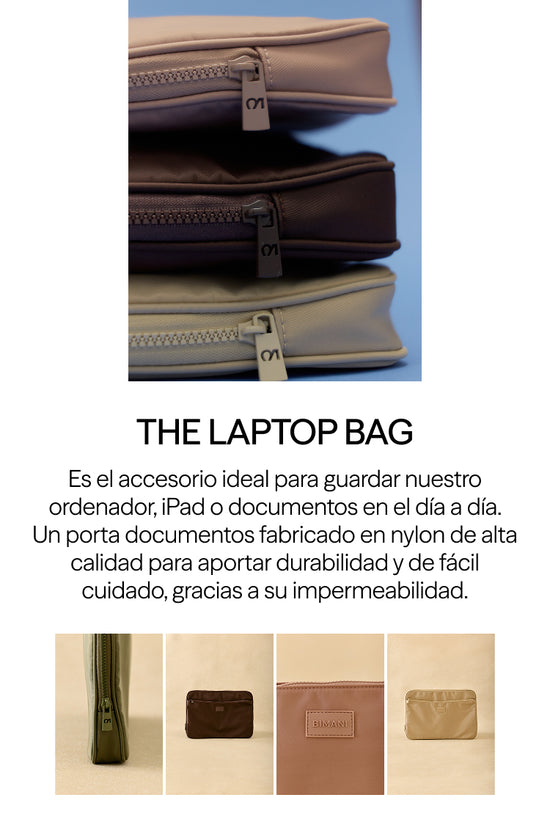 THE LAPTOP BAG

Es el accesorio ideal para guardar nuestro ordenador, iPad o documentos en el día a día. Un porta documentos fabricado en nylon de alta calidad para aportar durabilidad y de fácil cuidado, gracias a su impermeabilidad.

BIMANI